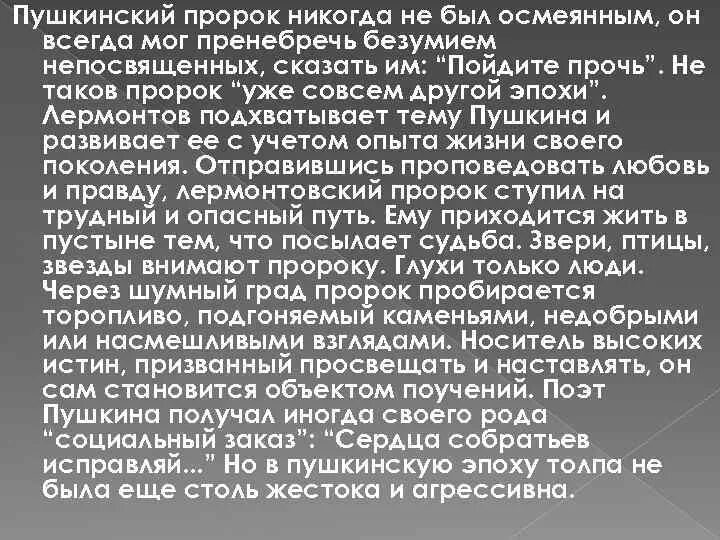 Пушкинский пророк никогда не был осмеянным, он всегда мог пренебречь безумием непосвященных, сказать им: “Пойдите прочь”. Не таков пророк “уже совсем другой эпохи”. Лермонтов подхватывает тему Пушкина и развивает ее с учетом опыта жизни своего поколения. Отправившись проповедовать любовь и правду, лермонтовский пророк ступил на трудный и опасный путь. Ему приходится жить в пустыне тем, что посылает судьба. Звери, птицы, звезды внимают пророку. Глухи только люди. Через шумный град пророк пробирается торопливо, подгоняемый каменьями, недобрыми или насмешливыми взглядами. Носитель высоких истин, призванный просвещать и наставлять, он сам становится объектом поучений. Поэт Пушкина получал иногда своего рода “социальный заказ”: “Сердца собратьев исправляй...” Но в пушкинскую эпоху толпа не была еще столь жестока и агрессивна.